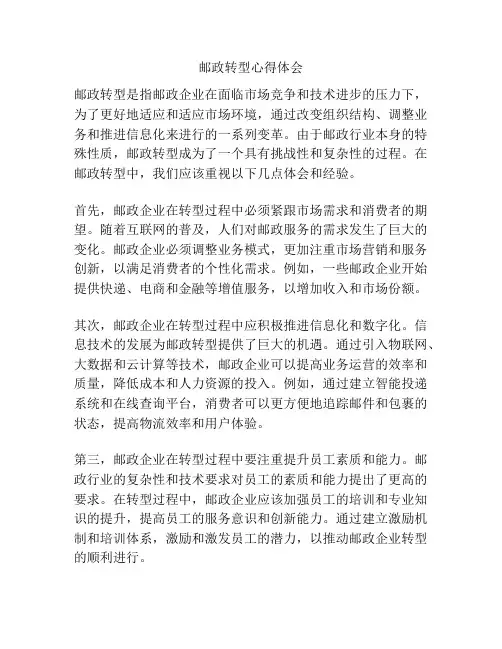 邮政转型心得体会

邮政转型是指邮政企业在面临市场竞争和技术进步的压力下，为了更好地适应和适应市场环境，通过改变组织结构、调整业务和推进信息化来进行的一系列变革。由于邮政行业本身的特殊性质，邮政转型成为了一个具有挑战性和复杂性的过程。在邮政转型中，我们应该重视以下几点体会和经验。

首先，邮政企业在转型过程中必须紧跟市场需求和消费者的期望。随着互联网的普及，人们对邮政服务的需求发生了巨大的变化。邮政企业必须调整业务模式，更加注重市场营销和服务创新，以满足消费者的个性化需求。例如，一些邮政企业开始提供快递、电商和金融等增值服务，以增加收入和市场份额。

其次，邮政企业在转型过程中应积极推进信息化和数字化。信息技术的发展为邮政转型提供了巨大的机遇。通过引入物联网、大数据和云计算等技术，邮政企业可以提高业务运营的效率和质量，降低成本和人力资源的投入。例如，通过建立智能投递系统和在线查询平台，消费者可以更方便地追踪邮件和包裹的状态，提高物流效率和用户体验。

第三，邮政企业在转型过程中要注重提升员工素质和能力。邮政行业的复杂性和技术要求对员工的素质和能力提出了更高的要求。在转型过程中，邮政企业应该加强员工的培训和专业知识的提升，提高员工的服务意识和创新能力。通过建立激励机制和培训体系，激励和激发员工的潜力，以推动邮政企业转型的顺利进行。